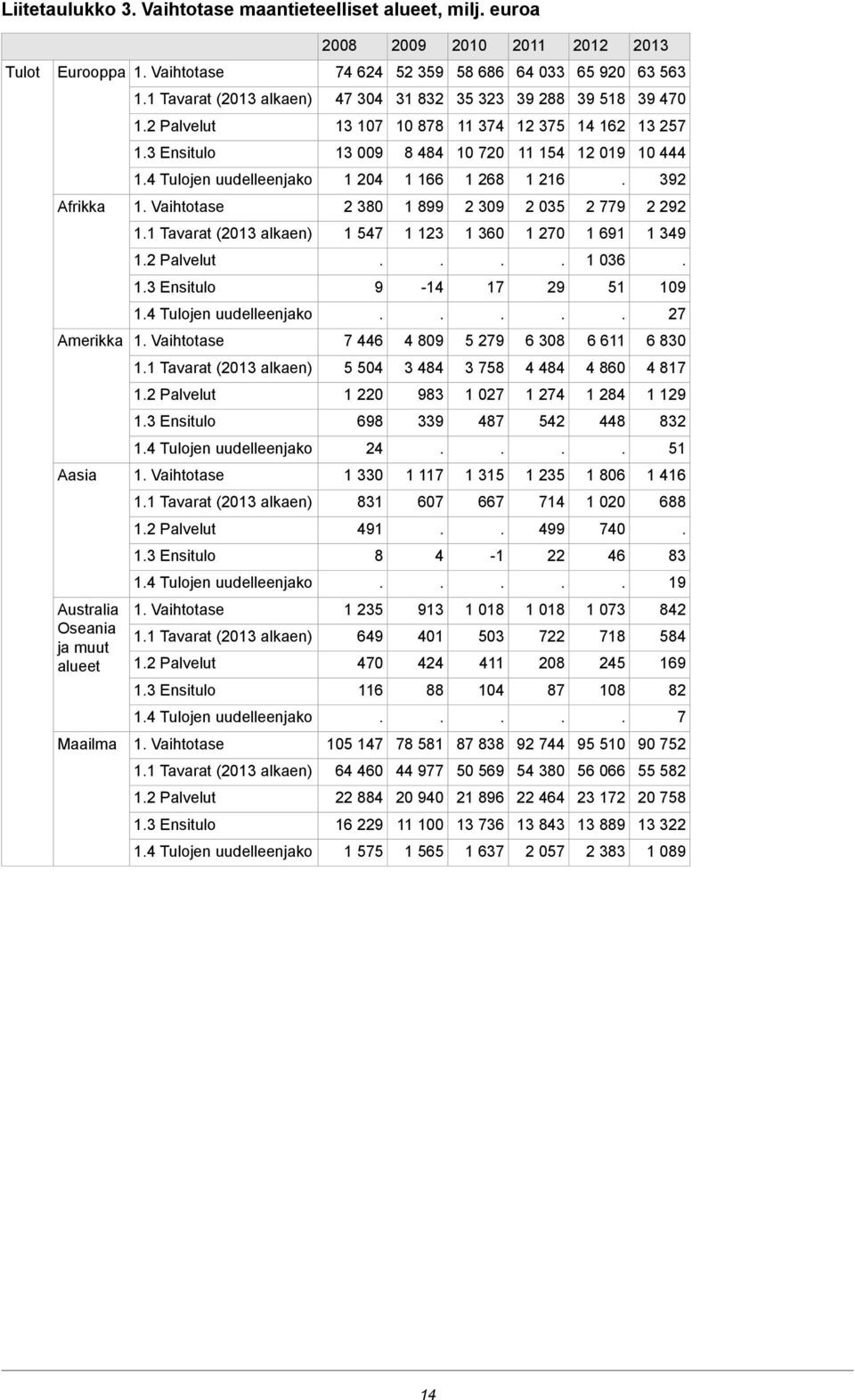 Liitetaulukko 3. Vaihtotase maantieteelliset alueet, milj. euroa

| | | | 2008 | 2009 | 2010 | 2011 | 2012 | 2013 |
|---|---|---|---|---|---|---|---|---|
| Tulot | Eurooppa | 1. Vaihtotase | 74 624 | 52 359 | 58 686 | 64 033 | 65 920 | 63 563 |
| | | 1.1 Tavarat (2013 alkaen) | 47 304 | 31 832 | 35 323 | 39 288 | 39 518 | 39 470 |
| | | 1.2 Palvelut | 13 107 | 10 878 | 11 374 | 12 375 | 14 162 | 13 257 |
| | | 1.3 Ensitulo | 13 009 | 8 484 | 10 720 | 11 154 | 12 019 | 10 444 |
| | | 1.4 Tulojen uudelleenjako | 1 204 | 1 166 | 1 268 | 1 216 | . | 392 |
| | Afrikka | 1. Vaihtotase | 2 380 | 1 899 | 2 309 | 2 035 | 2 779 | 2 292 |
| | | 1.1 Tavarat (2013 alkaen) | 1 547 | 1 123 | 1 360 | 1 270 | 1 691 | 1 349 |
| | | 1.2 Palvelut | . | . | . | . | 1 036 | . |
| | | 1.3 Ensitulo | 9 | -14 | 17 | 29 | 51 | 109 |
| | | 1.4 Tulojen uudelleenjako | . | . | . | . | . | 27 |
| | Amerikka | 1. Vaihtotase | 7 446 | 4 809 | 5 279 | 6 308 | 6 611 | 6 830 |
| | | 1.1 Tavarat (2013 alkaen) | 5 504 | 3 484 | 3 758 | 4 484 | 4 860 | 4 817 |
| | | 1.2 Palvelut | 1 220 | 983 | 1 027 | 1 274 | 1 284 | 1 129 |
| | | 1.3 Ensitulo | 698 | 339 | 487 | 542 | 448 | 832 |
| | | 1.4 Tulojen uudelleenjako | 24 | . | . | . | . | 51 |
| | Aasia | 1. Vaihtotase | 1 330 | 1 117 | 1 315 | 1 235 | 1 806 | 1 416 |
| | | 1.1 Tavarat (2013 alkaen) | 831 | 607 | 667 | 714 | 1 020 | 688 |
| | | 1.2 Palvelut | 491 | . | . | 499 | 740 | . |
| | | 1.3 Ensitulo | 8 | 4 | -1 | 22 | 46 | 83 |
| | | 1.4 Tulojen uudelleenjako | . | . | . | . | . | 19 |
| | Australia Oseania ja muut alueet | 1. Vaihtotase | 1 235 | 913 | 1 018 | 1 018 | 1 073 | 842 |
| | | 1.1 Tavarat (2013 alkaen) | 649 | 401 | 503 | 722 | 718 | 584 |
| | | 1.2 Palvelut | 470 | 424 | 411 | 208 | 245 | 169 |
| | | 1.3 Ensitulo | 116 | 88 | 104 | 87 | 108 | 82 |
| | | 1.4 Tulojen uudelleenjako | . | . | . | . | . | 7 |
| | Maailma | 1. Vaihtotase | 105 147 | 78 581 | 87 838 | 92 744 | 95 510 | 90 752 |
| | | 1.1 Tavarat (2013 alkaen) | 64 460 | 44 977 | 50 569 | 54 380 | 56 066 | 55 582 |
| | | 1.2 Palvelut | 22 884 | 20 940 | 21 896 | 22 464 | 23 172 | 20 758 |
| | | 1.3 Ensitulo | 16 229 | 11 100 | 13 736 | 13 843 | 13 889 | 13 322 |
| | | 1.4 Tulojen uudelleenjako | 1 575 | 1 565 | 1 637 | 2 057 | 2 383 | 1 089 |

14